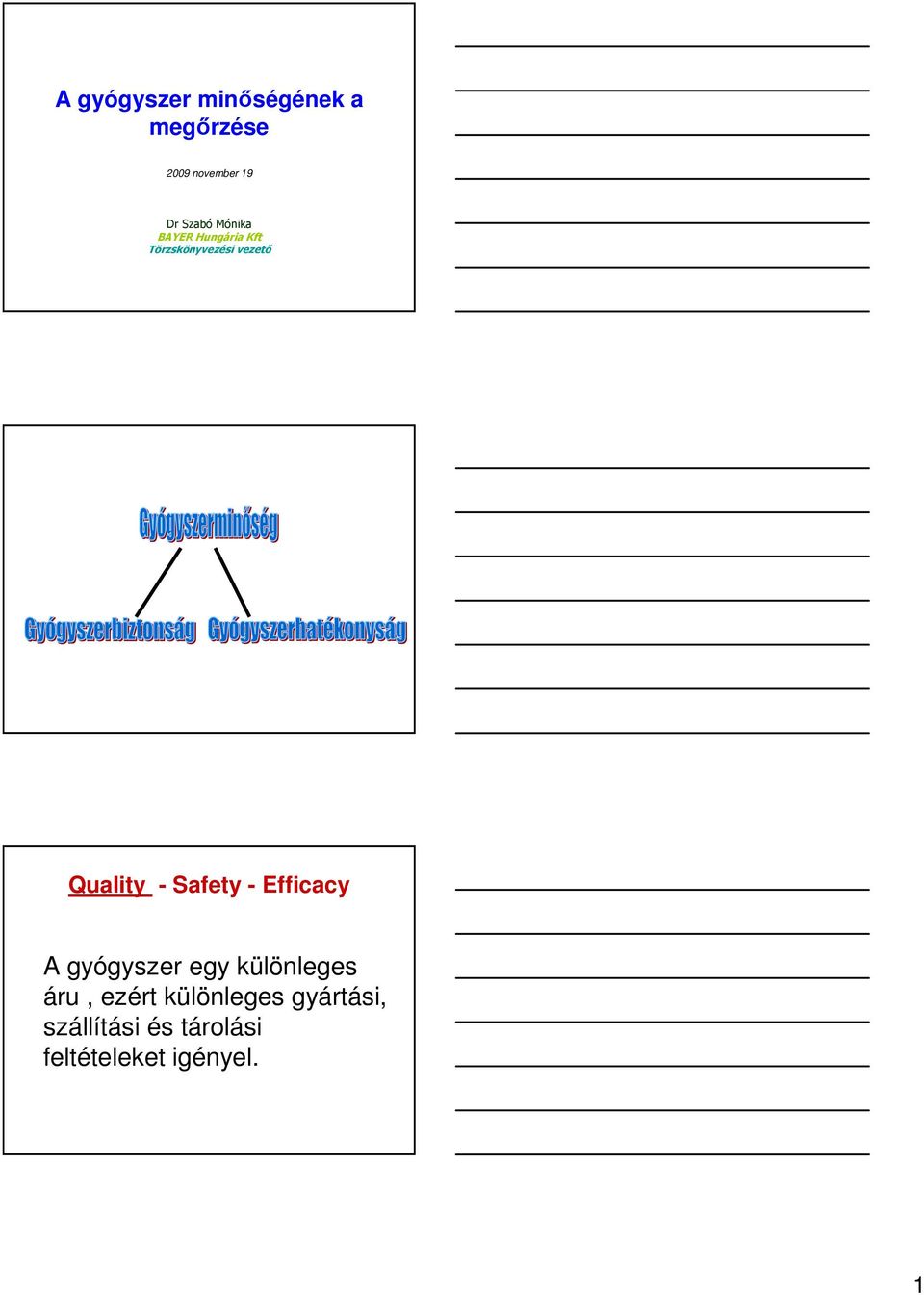 A gyógyszer minőségének a megőrzése

2009 november 19

Dr Szabó Mónika
BAYER Hungária Kft
Törzskönyvezési vezető

Gyógyszerminőség

Gyógyszerbiztonság Gyógyszerhatékonyság

Quality - Safety - Efficacy

A gyógyszer egy különleges áru , ezért különleges gyártási, szállítási és tárolási feltételeket igényel.

1